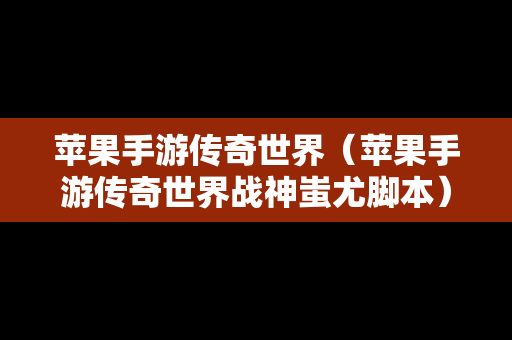 苹果手游传奇世界（苹果手游传奇世界战神蚩尤脚本）